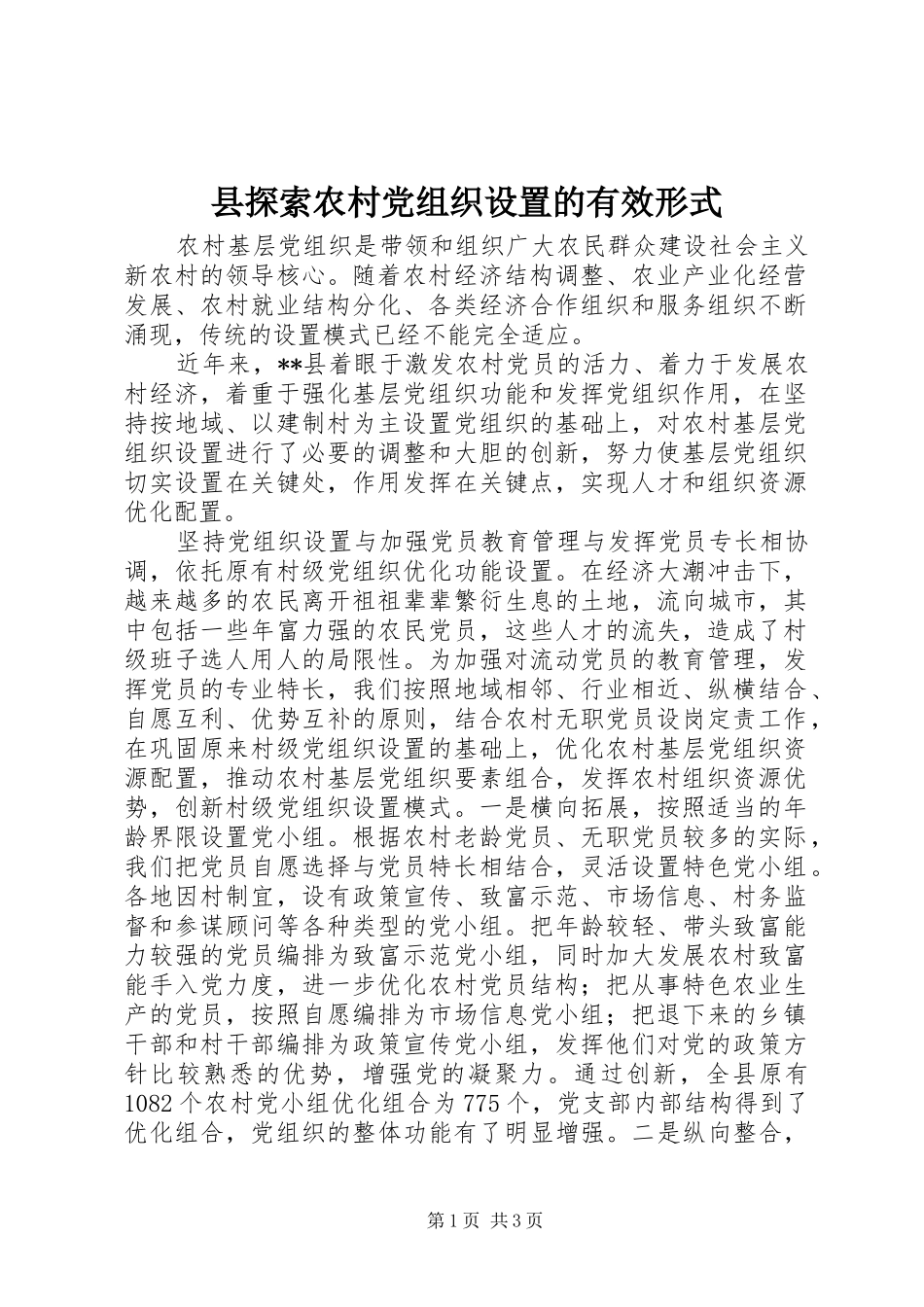 县探索农村党组织设置的有效形式

农村基层党组织是带领和组织广大农民群众建设社会主义新农村的领导核心。随着农村经济结构调整、农业产业化经营发展、农村就业结构分化、各类经济合作组织和服务组织不断涌现，传统的设置模式已经不能完全适应。

近年来，**县着眼于激发农村党员的活力、着力于发展农村经济，着重于强化基层党组织功能和发挥党组织作用，在坚持按地域、以建制村为主设置党组织的基础上，对农村基层党组织设置进行了必要的调整和大胆的创新，努力使基层党组织切实设置在关键处，作用发挥在关键点，实现人才和组织资源优化配置。

坚持党组织设置与加强党员教育管理与发挥党员专长相协调，依托原有村级党组织优化功能设置。在经济大潮冲击下，越来越多的农民离开祖祖辈辈繁衍生息的土地，流向城市，其中包括一些年富力强的农民党员，这些人才的流失，造成了村级班子选人用人的局限性。为加强对流动党员的教育管理，发挥党员的专业特长，我们按照地域相邻、行业相近、纵横结合、自愿互利、优势互补的原则，结合农村无职党员设岗定责工作，在巩固原来村级党组织设置的基础上，优化农村基层党组织资源配置，推动农村基层党组织要素组合，发挥农村组织资源优势，创新村级党组织设置模式。一是横向拓展，按照适当的年龄界限设置党小组。根据农村老龄党员、无职党员较多的实际，我们把党员自愿选择与党员特长相结合，灵活设置特色党小组。各地因村制宜，设有政策宣传、致富示范、市场信息、村务监督和参谋顾问等各种类型的党小组。把年龄较轻、带头致富能力较强的党员编排为致富示范党小组，同时加大发展农村致富能手入党力度，进一步优化农村党员结构；把从事特色农业生产的党员，按照自愿编排为市场信息党小组；把退下来的乡镇干部和村干部编排为政策宣传党小组，发挥他们对党的政策方针比较熟悉的优势，增强党的凝聚力。通过创新，全县原有1082个农村党小组优化组合为775个，党支部内部结构得到了优化组合，党组织的整体功能有了明显增强。二是纵向整合，

第1页 共3页